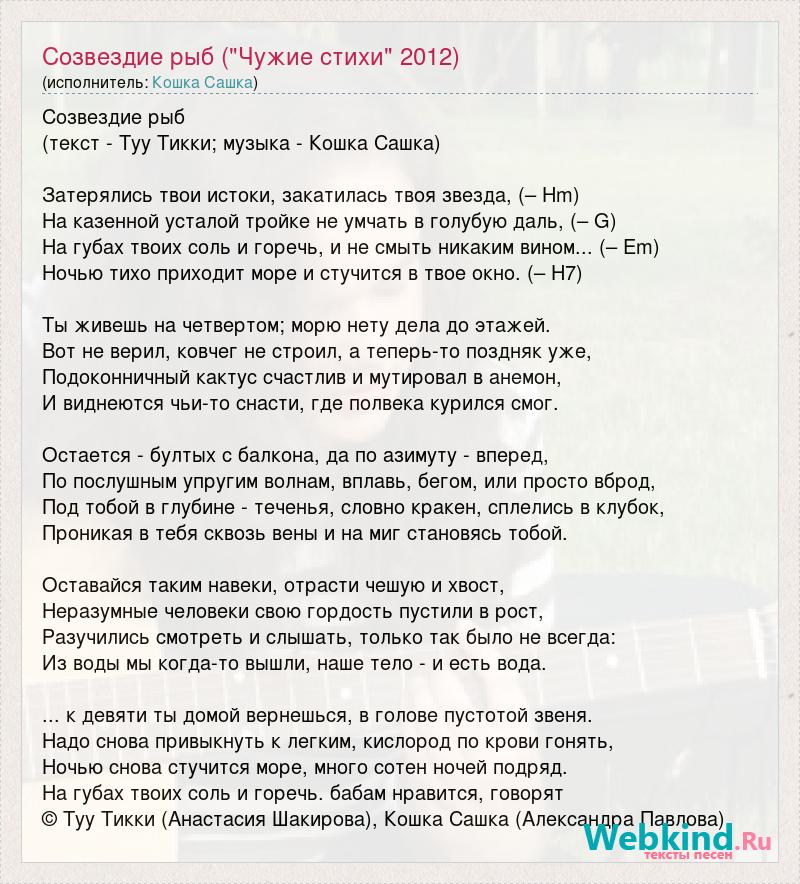 Созвездие рыб ("Чужие стихи" 2012)
(исполнитель: Кошка Сашка)

Созвездие рыб
(текст - Туу Тикки; музыка - Кошка Сашка)

Затерялись твои истоки, закатилась твоя звезда, (– Hm)
На казенной усталой тройке не умчать в голубую даль, (– G)
На губах твоих соль и горечь, и не смыть никаким вином... (– Em)
Ночью тихо приходит море и стучится в твое окно. (– H7)

Ты живешь на четвертом; морю нету дела до этажей.
Вот не верил, ковчег не строил, а теперь-то поздняк уже,
Подоконничный кактус счастлив и мутировал в анемон,
И виднеются чьи-то снасти, где полвека курился смог.

Остается - бултых с балкона, да по азимуту - вперед,
По послушным упругим волнам, вплавь, бегом, или просто вброд,
Под тобой в глубине - теченья, словно кракен, сплелись в клубок,
Проникая в тебя сквозь вены и на миг становясь тобой.

Оставайся таким навеки, отрасти чешую и хвост,
Неразумные человеки свою гордость пустили в рост,
Разучились смотреть и слышать, только так было не всегда:
Из воды мы когда-то вышли, наше тело - и есть вода.

... к девяти ты домой вернешься, в голове пустотой звеня.
Надо снова привыкнуть к легким, кислород по крови гонять,
Ночью снова стучится море, много сотен ночей подряд.
На губах твоих соль и горечь. бабам нравится, говорят
© Туу Тикки (Анастасия Шакирова), Кошка Сашка (Александра Павлова)

Webkind.Ru
тексты песен